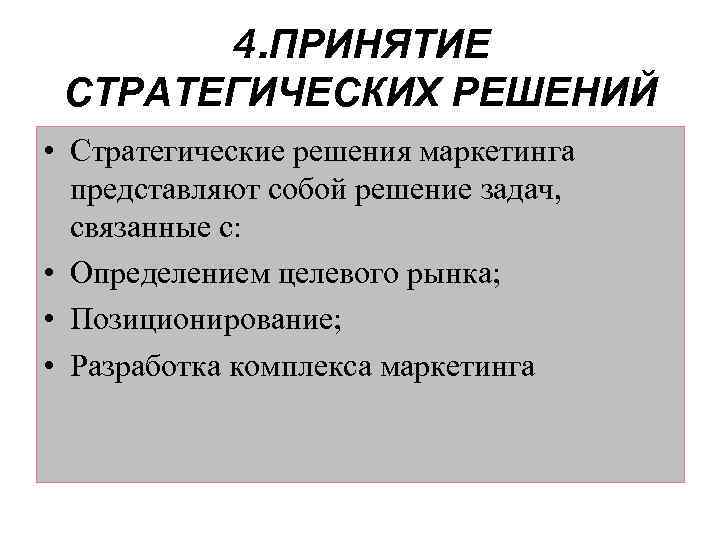 4.ПРИНЯТИЕ СТРАТЕГИЧЕСКИХ РЕШЕНИЙ

• Стратегические решения маркетинга представляют собой решение задач, связанные с:
• Определением целевого рынка;
• Позиционирование;
• Разработка комплекса маркетинга